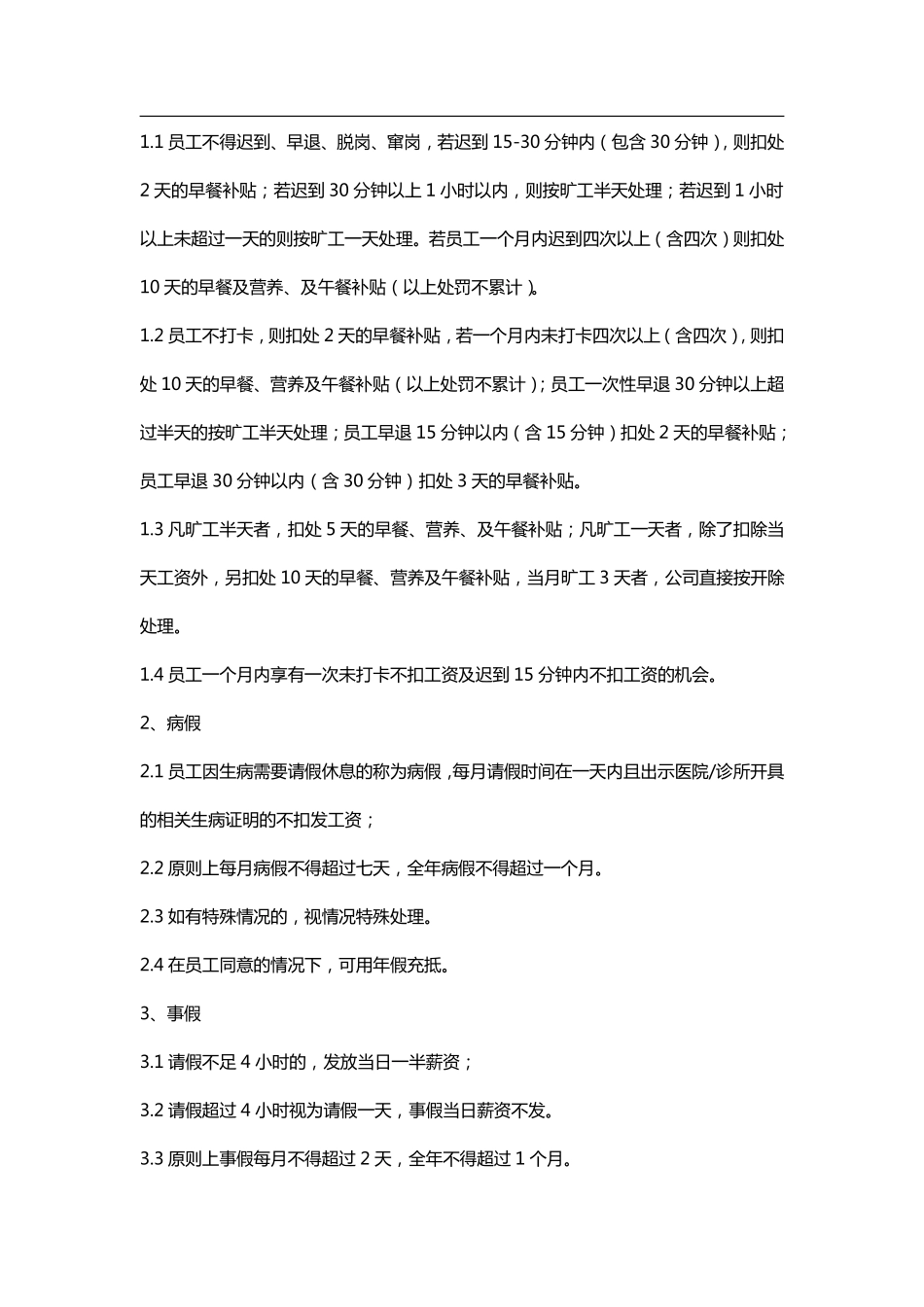 1.1 员工不得迟到、早退、脱岗、窜岗，若迟到 15-30 分钟内（包含 30 分钟），则扣处 2 天的早餐补贴；若迟到 30 分钟以上 1 小时以内，则按旷工半天处理；若迟到 1 小时以上未超过一天的则按旷工一天处理。若员工一个月内迟到四次以上（含四次）则扣处 10 天的早餐及营养、及午餐补贴（以上处罚不累计）。

1.2 员工不打卡，则扣处 2 天的早餐补贴，若一个月内未打卡四次以上（含四次），则扣处 10 天的早餐、营养及午餐补贴（以上处罚不累计）；员工一次性早退 30 分钟以上超过半天的按旷工半天处理；员工早退 15 分钟以内（含 15 分钟）扣处 2 天的早餐补贴；员工早退 30 分钟以内（含 30 分钟）扣处 3 天的早餐补贴。

1.3 凡旷工半天者，扣处 5 天的早餐、营养、及午餐补贴；凡旷工一天者，除了扣除当天工资外，另扣处 10 天的早餐、营养及午餐补贴，当月旷工 3 天者，公司直接按开除处理。

1.4 员工一个月内享有一次未打卡不扣工资及迟到 15 分钟内不扣工资的机会。

2、病假

2.1 员工因生病需要请假休息的称为病假，每月请假时间在一天内且出示医院/诊所开具的相关生病证明的不扣发工资；

2.2 原则上每月病假不得超过七天，全年病假不得超过一个月。

2.3 如有特殊情况的，视情况特殊处理。

2.4 在员工同意的情况下，可用年假充抵。

3、事假

3.1 请假不足 4 小时的，发放当日一半薪资；

3.2 请假超过 4 小时视为请假一天，事假当日薪资不发。

3.3 原则上事假每月不得超过 2 天，全年不得超过 1 个月。